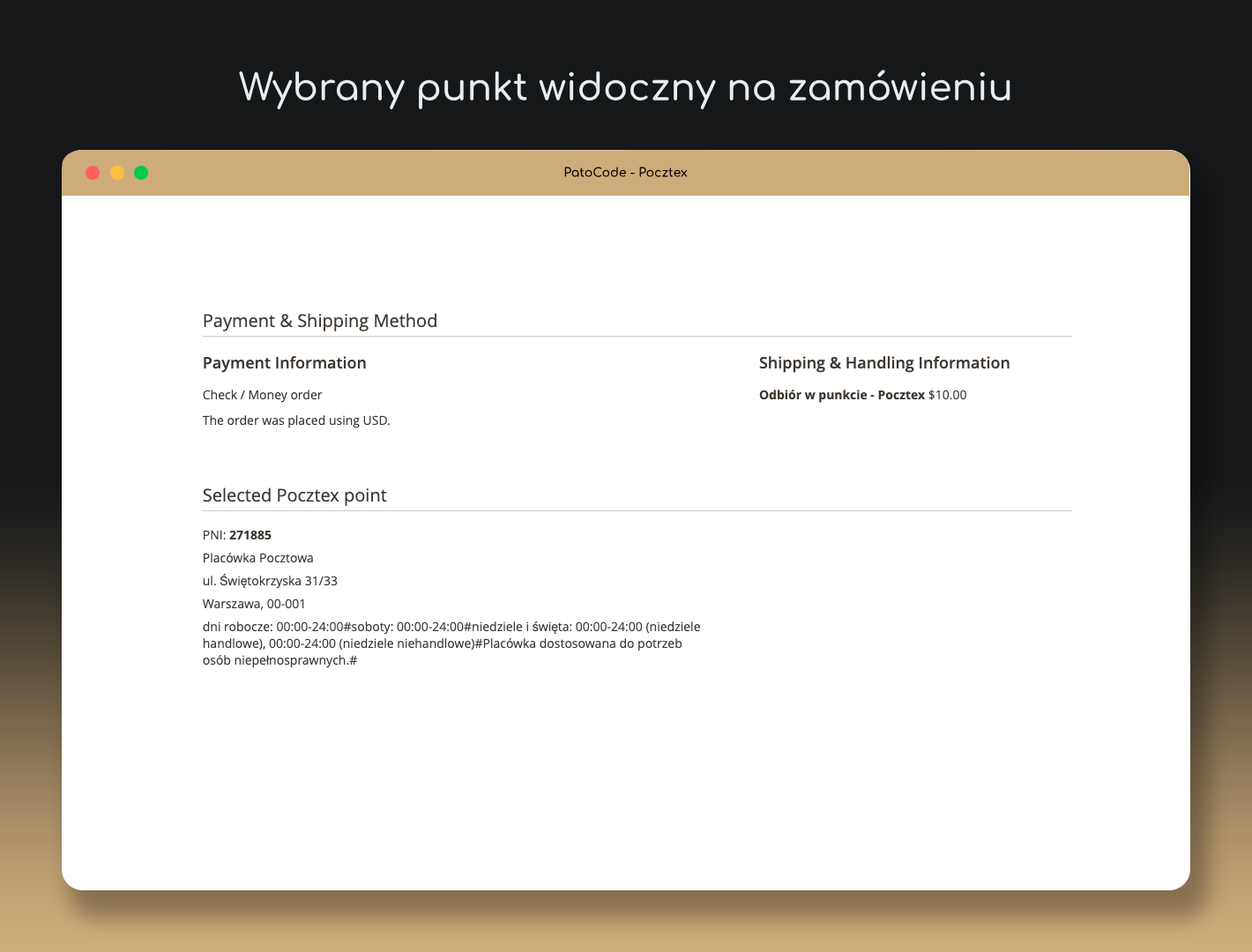 Wybrany punkt widoczny na zamówieniu

PatoCode - Pocztex

Payment & Shipping Method

Payment Information

Check / Money order

The order was placed using USD.

Shipping & Handling Information

Odbiór w punkcie - Pocztex $10.00

Selected Pocztex point

PNI: 271885

Placówka Pocztowa

ul. Świętokrzyska 31/33

Warszawa, 00-001

dni robocze: 00:00-24:00#soboty: 00:00-24:00#niedziele i święta: 00:00-24:00 (niedziele handlowe), 00:00-24:00 (niedziele niehandlowe)#Placówka dostosowana do potrzeb osób niepełnosprawnych.#